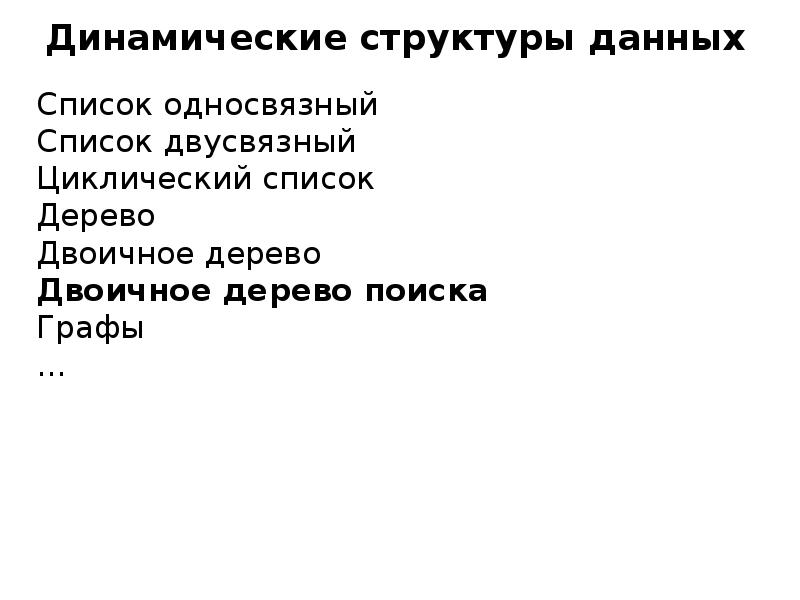 Динамические структуры данных

Список односвязный
Список двусвязный
Циклический список
Дерево
Двоичное дерево
Двоичное дерево поиска
Графы
…